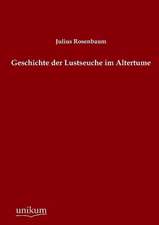 Julius Rosenbaum

Geschichte der Lustseuche im Altertume

unikum